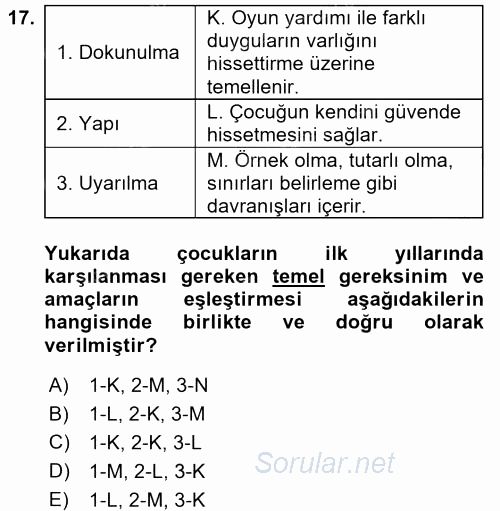 17.

| 1. Dokunulma | K. Oyun yardımı ile farklı duyguların varlığını hissettirme üzerine temellenir. |
|---|---|
| 2. Yapı | L. Çocuğun kendini güvende hissetmesini sağlar. |
| 3. Uyarılma | M. Örnek olma, tutarlı olma, sınırları belirleme gibi davranışları içerir. |

Yukarıda çocukların ilk yıllarında karşılanması gereken temel gereksinim ve amaçların eşleştirmesi aşağıdakilerin hangisinde birlikte ve doğru olarak verilmiştir?

A) 1-K, 2-M, 3-N
B) 1-L, 2-K, 3-M
C) 1-K, 2-K, 3-L
D) 1-M, 2-L, 3-K
E) 1-L, 2-M, 3-K

Sorular.net